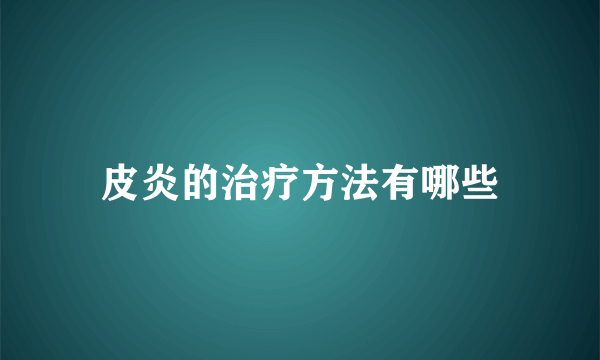 皮炎的治疗方法有哪些